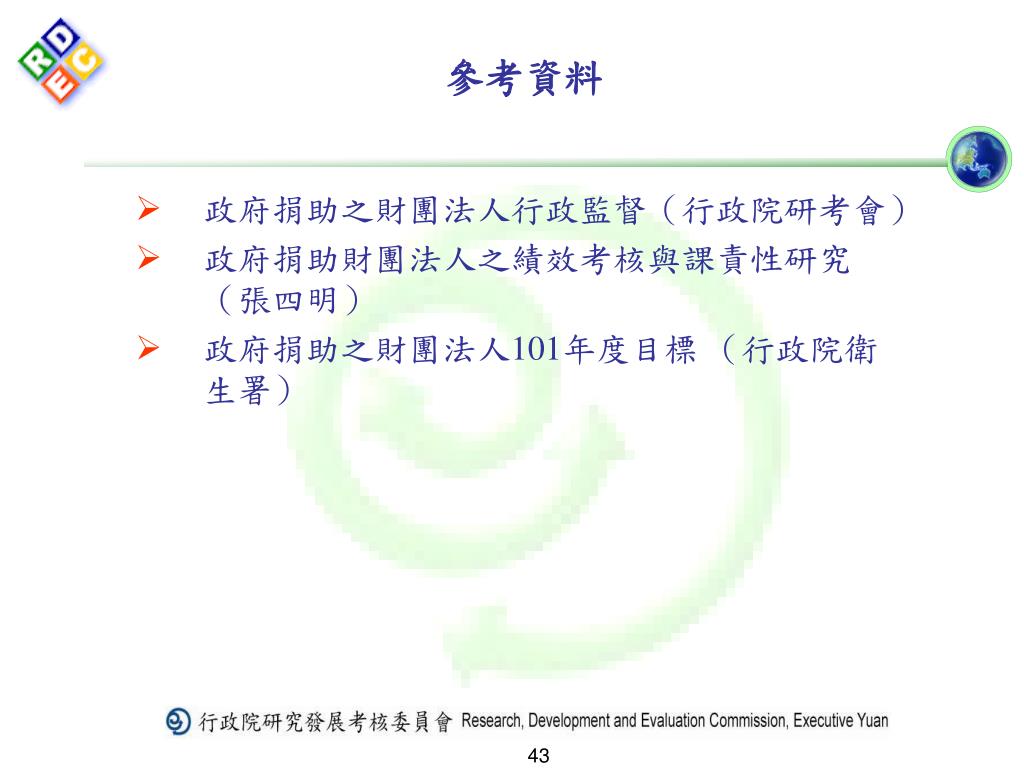 RDEC

參考資料

➢ 政府捐助之財團法人行政監督（行政院研考會）

➢ 政府捐助財團法人之績效考核與課責性研究（張四明）

➢ 政府捐助之財團法人101年度目標 （行政院衛生署）

行政院研究發展考核委員會 Research, Development and Evaluation Commission, Executive Yuan

43